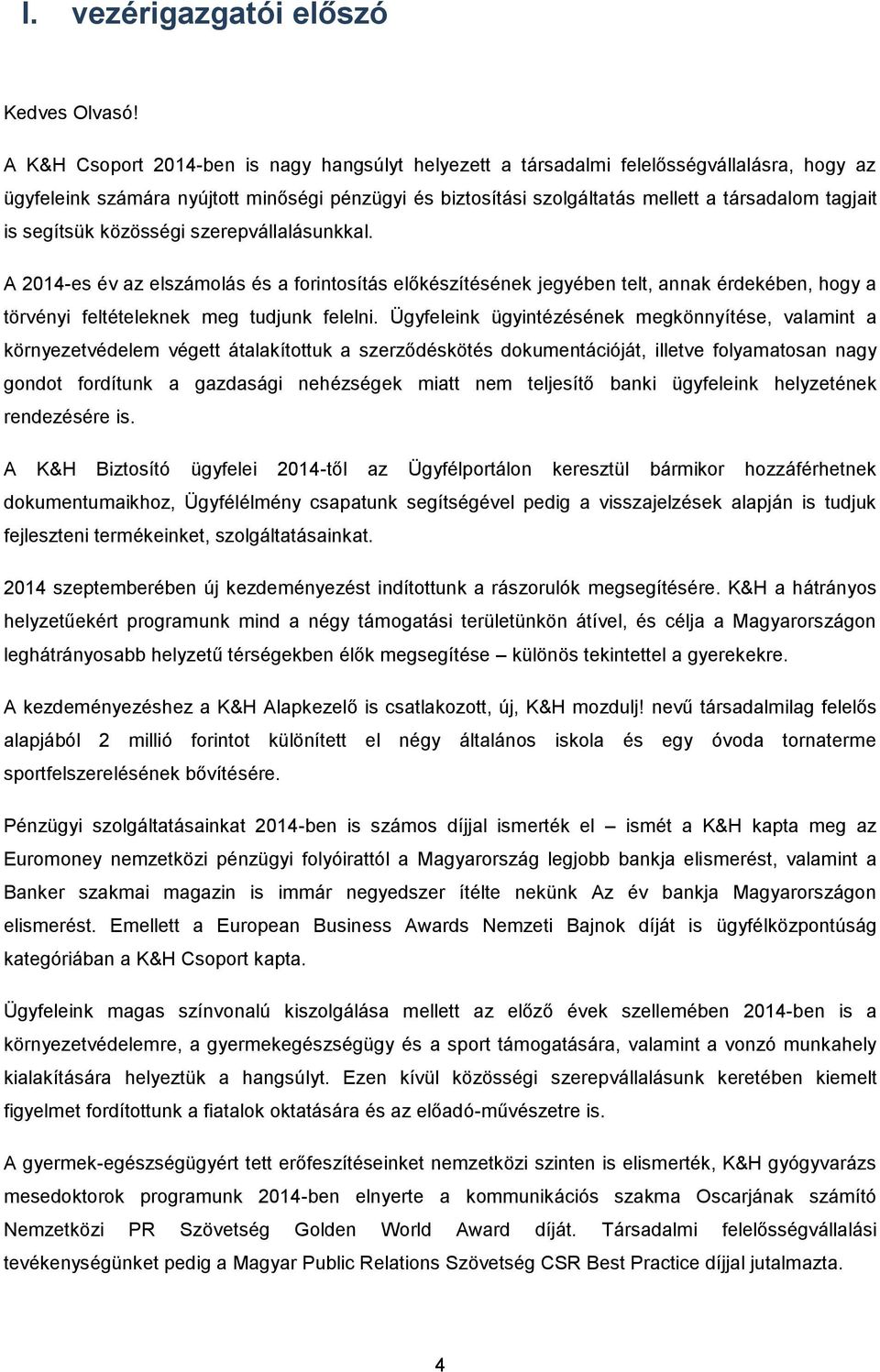 I. vezérigazgatói előszó

Kedves Olvasó!

A K&H Csoport 2014-ben is nagy hangsúlyt helyezett a társadalmi felelősségvállalásra, hogy az ügyfeleink számára nyújtott minőségi pénzügyi és biztosítási szolgáltatás mellett a társadalom tagjait is segítsük közösségi szerepvállalásunkkal.

A 2014-es év az elszámolás és a forintosítás előkészítésének jegyében telt, annak érdekében, hogy a törvényi feltételeknek meg tudjunk felelni. Ügyfeleink ügyintézésének megkönnyítése, valamint a környezetvédelem végett átalakítottuk a szerződéskötés dokumentációját, illetve folyamatosan nagy gondot fordítunk a gazdasági nehézségek miatt nem teljesítő banki ügyfeleink helyzetének rendezésére is.

A K&H Biztosító ügyfelei 2014-től az Ügyfélportálon keresztül bármikor hozzáférhetnek dokumentumaikhoz, Ügyfélélmény csapatunk segítségével pedig a visszajelzések alapján is tudjuk fejleszteni termékeinket, szolgáltatásainkat.

2014 szeptemberében új kezdeményezést indítottunk a rászorulók megsegítésére. K&H a hátrányos helyzetűekért programunk mind a négy támogatási területünkön átível, és célja a Magyarországon leghátrányosabb helyzetű térségekben élők megsegítése – különös tekintettel a gyerekekre.

A kezdeményezéshez a K&H Alapkezelő is csatlakozott, új, K&H mozdulj! nevű társadalmilag felelős alapjából 2 millió forintot különített el négy általános iskola és egy óvoda tornaterme sportfelszerelésének bővítésére.

Pénzügyi szolgáltatásainkat 2014-ben is számos díjjal ismerték el – ismét a K&H kapta meg az Euromoney nemzetközi pénzügyi folyóirattól a Magyarország legjobb bankja elismerést, valamint a Banker szakmai magazin is immár negyedszer ítélte nekünk Az év bankja Magyarországon elismerést. Emellett a European Business Awards Nemzeti Bajnok díját is ügyfélközpontúság kategóriában a K&H Csoport kapta.

Ügyfeleink magas színvonalú kiszolgálása mellett az előző évek szellemében 2014-ben is a környezetvédelemre, a gyermekegészségügy és a sport támogatására, valamint a vonzó munkahely kialakítására helyeztük a hangsúlyt. Ezen kívül közösségi szerepvállalásunk keretében kiemelt figyelmet fordítottunk a fiatalok oktatására és az előadó-művészetre is.

A gyermek-egészségügyért tett erőfeszítéseinket nemzetközi szinten is elismerték, K&H gyógyvarázs mesedoktorok programunk 2014-ben elnyerte a kommunikációs szakma Oscarjának számító Nemzetközi PR Szövetség Golden World Award díját. Társadalmi felelősségvállalási tevékenységünket pedig a Magyar Public Relations Szövetség CSR Best Practice díjjal jutalmazta.

4